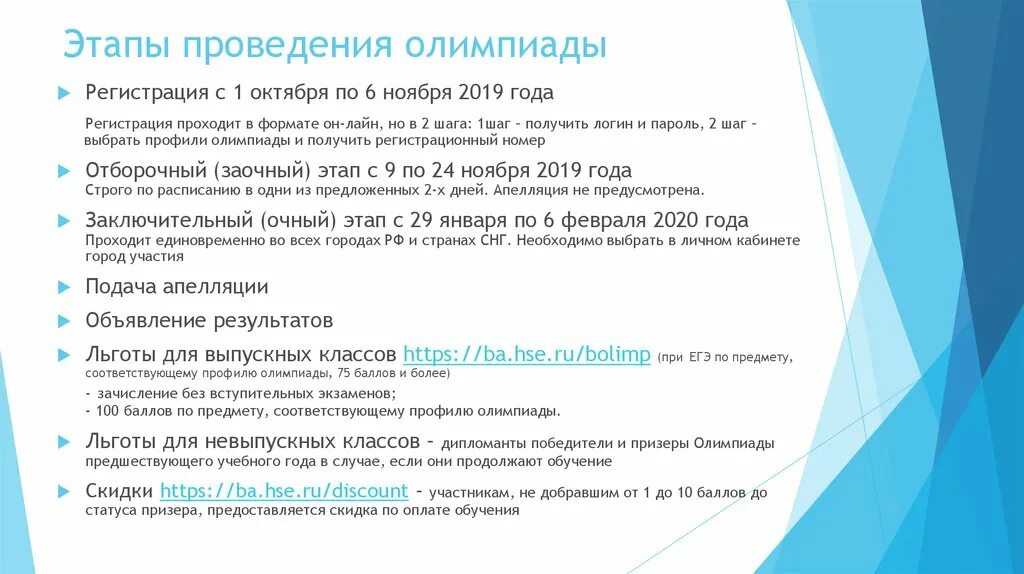 Этапы проведения олимпиады

Регистрация с 1 октября по 6 ноября 2019 года

Регистрация проходит в формате он-лайн, но в 2 шага: 1шаг – получить логин и пароль, 2 шаг – выбрать профили олимпиады и получить регистрационный номер

Отборочный (заочный) этап с 9 по 24 ноября 2019 года
Строго по расписанию в одни из предложенных 2-х дней. Апелляция не предусмотрена.

Заключительный (очный) этап с 29 января по 6 февраля 2020 года
Проходит единовременно во всех городах РФ и странах СНГ. Необходимо выбрать в личном кабинете город участия

Подача апелляции

Объявление результатов

Льготы для выпускных классов https://ba.hse.ru/bolimp (при ЕГЭ по предмету, соответствующему профилю олимпиады, 75 баллов и более)
- зачисление без вступительных экзаменов;
- 100 баллов по предмету, соответствующему профилю олимпиады.

Льготы для невыпускных классов – дипломанты победители и призеры Олимпиады предшествующего учебного года в случае, если они продолжают обучение

Скидки https://ba.hse.ru/discount – участникам, не добравшим от 1 до 10 баллов до статуса призера, предоставляется скидка по оплате обучения